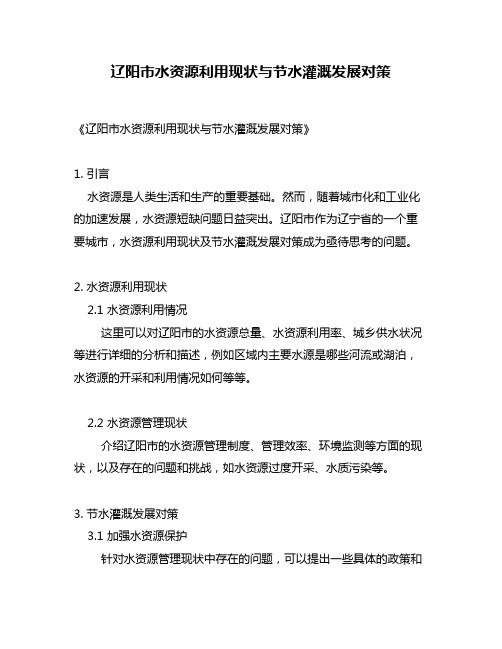 辽阳市水资源利用现状与节水灌溉发展对策

《辽阳市水资源利用现状与节水灌溉发展对策》

1. 引言

水资源是人类生活和生产的重要基础。然而，随着城市化和工业化的加速发展，水资源短缺问题日益突出。辽阳市作为辽宁省的一个重要城市，水资源利用现状及节水灌溉发展对策成为亟待思考的问题。

2. 水资源利用现状

2.1 水资源利用情况

这里可以对辽阳市的水资源总量、水资源利用率、城乡供水状况等进行详细的分析和描述，例如区域内主要水源是哪些河流或湖泊，水资源的开采和利用情况如何等等。

2.2 水资源管理现状

介绍辽阳市的水资源管理制度、管理效率、环境监测等方面的现状，以及存在的问题和挑战，如水资源过度开采、水质污染等。

3. 节水灌溉发展对策

3.1 加强水资源保护

针对水资源管理现状中存在的问题，可以提出一些具体的政策和